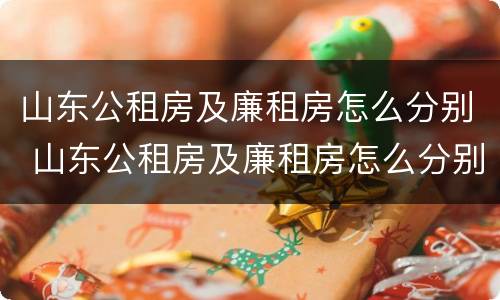 山东公租房及廉租房怎么分别
山东公租房及廉租房怎么分别